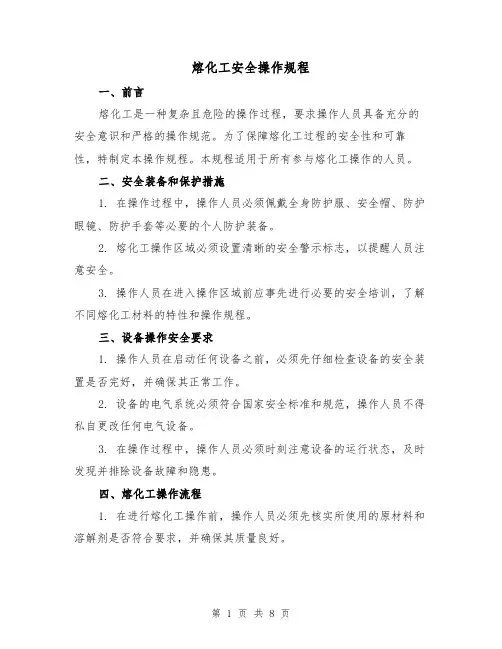 熔化工安全操作规程

一、前言

熔化工是一种复杂且危险的操作过程，要求操作人员具备充分的安全意识和严格的操作规范。为了保障熔化工过程的安全性和可靠性，特制定本操作规程。本规程适用于所有参与熔化工操作的人员。

二、安全装备和保护措施

1. 在操作过程中，操作人员必须佩戴全身防护服、安全帽、防护眼镜、防护手套等必要的个人防护装备。

2. 熔化工操作区域必须设置清晰的安全警示标志，以提醒人员注意安全。

3. 操作人员在进入操作区域前应事先进行必要的安全培训，了解不同熔化工材料的特性和操作规程。

三、设备操作安全要求

1. 操作人员在启动任何设备之前，必须先仔细检查设备的安全装置是否完好，并确保其正常工作。

2. 设备的电气系统必须符合国家安全标准和规范，操作人员不得私自更改任何电气设备。

3. 在操作过程中，操作人员必须时刻注意设备的运行状态，及时发现并排除设备故障和隐患。

四、熔化工操作流程

1. 在进行熔化工操作前，操作人员必须先核实所使用的原材料和溶解剂是否符合要求，并确保其质量良好。

第 1 页 共 8 页